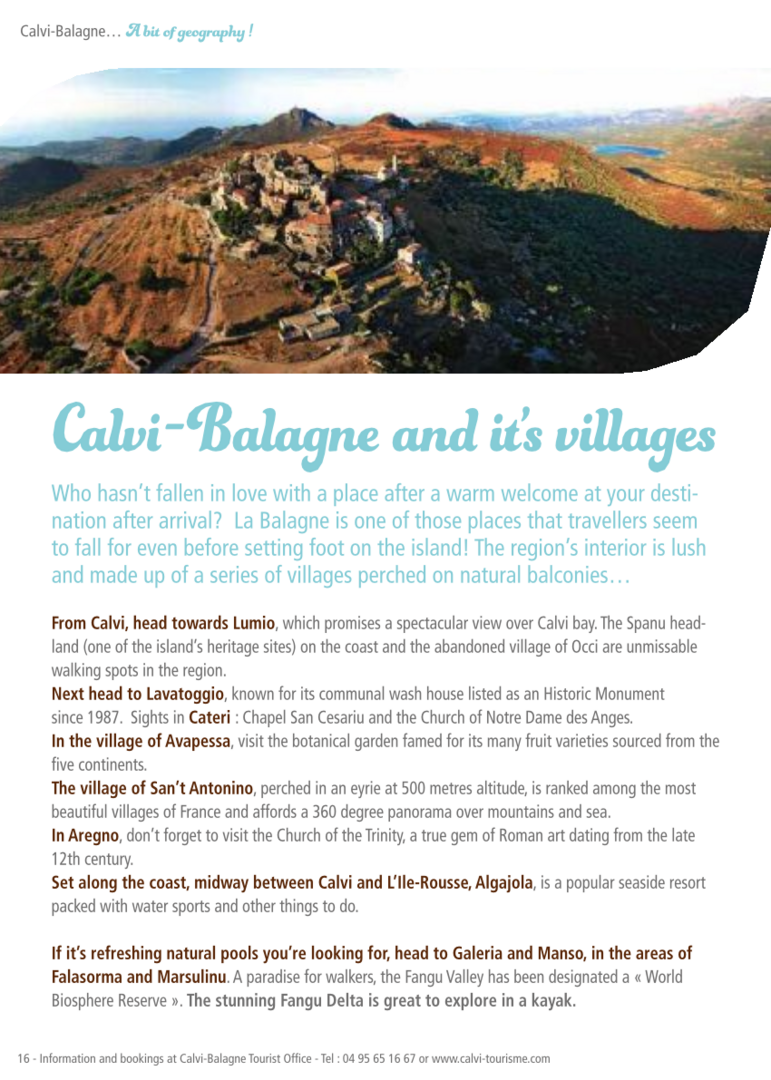 Calvi-Balagne… A bit of geography !

Calvi-Balagne and it's villages

Who hasn't fallen in love with a place after a warm welcome at your destination after arrival? La Balagne is one of those places that travellers seem to fall for even before setting foot on the island! The region's interior is lush and made up of a series of villages perched on natural balconies…

From Calvi, head towards Lumio, which promises a spectacular view over Calvi bay. The Spanu headland (one of the island's heritage sites) on the coast and the abandoned village of Occi are unmissable walking spots in the region.
Next head to Lavatoggio, known for its communal wash house listed as an Historic Monument since 1987. Sights in Cateri : Chapel San Cesariu and the Church of Notre Dame des Anges.
In the village of Avapessa, visit the botanical garden famed for its many fruit varieties sourced from the five continents.
The village of San't Antonino, perched in an eyrie at 500 metres altitude, is ranked among the most beautiful villages of France and affords a 360 degree panorama over mountains and sea.
In Aregno, don't forget to visit the Church of the Trinity, a true gem of Roman art dating from the late 12th century.
Set along the coast, midway between Calvi and L'Ile-Rousse, Algajola, is a popular seaside resort packed with water sports and other things to do.

If it's refreshing natural pools you're looking for, head to Galeria and Manso, in the areas of Falasorma and Marsulinu. A paradise for walkers, the Fangu Valley has been designated a « World Biosphere Reserve ». The stunning Fangu Delta is great to explore in a kayak.

16 - Information and bookings at Calvi-Balagne Tourist Office - Tel : 04 95 65 16 67 or www.calvi-tourisme.com